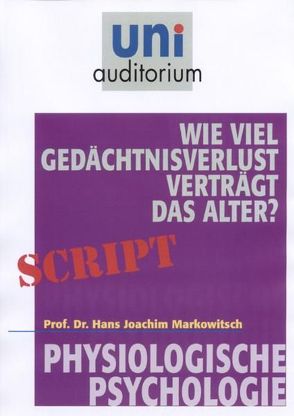 uni
auditorium

WIE VIEL GEDÄCHTNISVERLUST VERTRÄGT DAS ALTER?

SCRIPT

Prof. Dr. Hans Joachim Markowitsch

PHYSIOLOGISCHE PSYCHOLOGIE